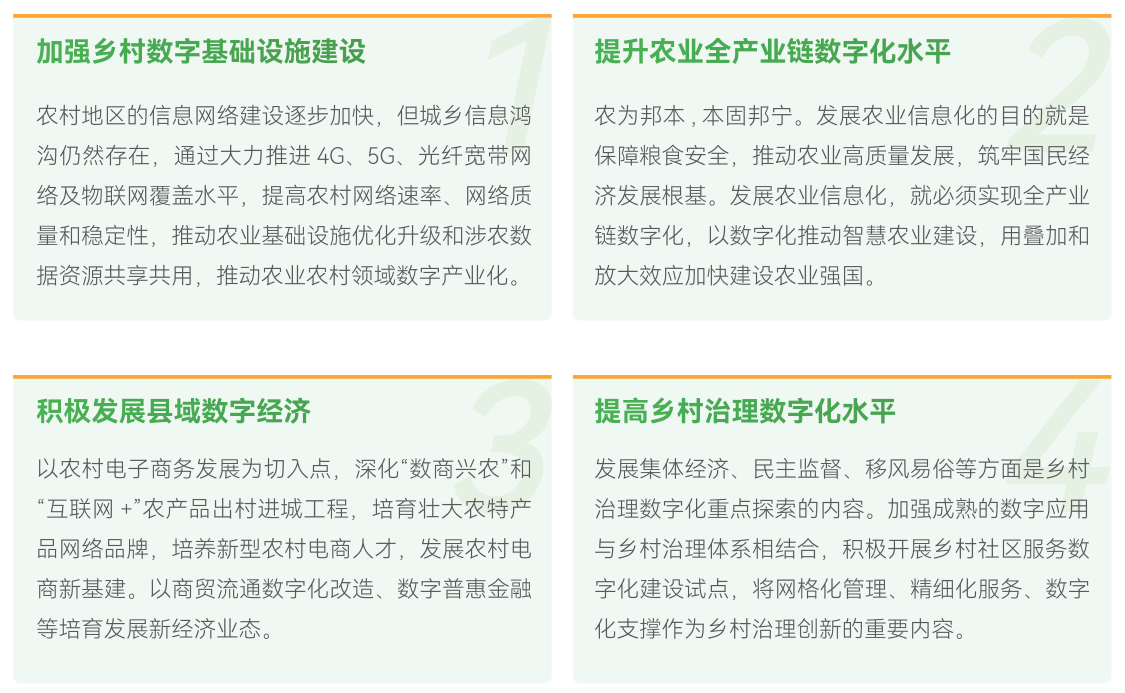 加强乡村数字基础设施建设

农村地区的信息网络建设逐步加快，但城乡信息鸿沟仍然存在，通过大力推进4G、5G、光纤宽带网络及物联网覆盖水平，提高农村网络速率、网络质量和稳定性，推动农业基础设施优化升级和涉农数据资源共享共用，推动农业农村领域数字产业化。

1

提升农业全产业链数字化水平

农为邦本，本固邦宁。发展农业信息化的目的就是保障粮食安全，推动农业高质量发展，筑牢国民经济发展根基。发展农业信息化，就必须实现全产业链数字化，以数字化推动智慧农业建设，用叠加和放大效应加快建设农业强国。

2

积极发展县域数字经济

以农村电子商务发展为切入点，深化“数商兴农”和“互联网+”农产品出村进城工程，培育壮大农特产品网络品牌，培养新型农村电商人才，发展农村电商新基建。以商贸流通数字化改造、数字普惠金融等培育发展新经济业态。

3

提高乡村治理数字化水平

发展集体经济、民主监督、移风易俗等方面是乡村治理数字化重点探索的内容。加强成熟的数字应用与乡村治理体系相结合，积极开展乡村社区服务数字化建设试点，将网格化管理、精细化服务、数字化支撑作为乡村治理创新的重要内容。

4